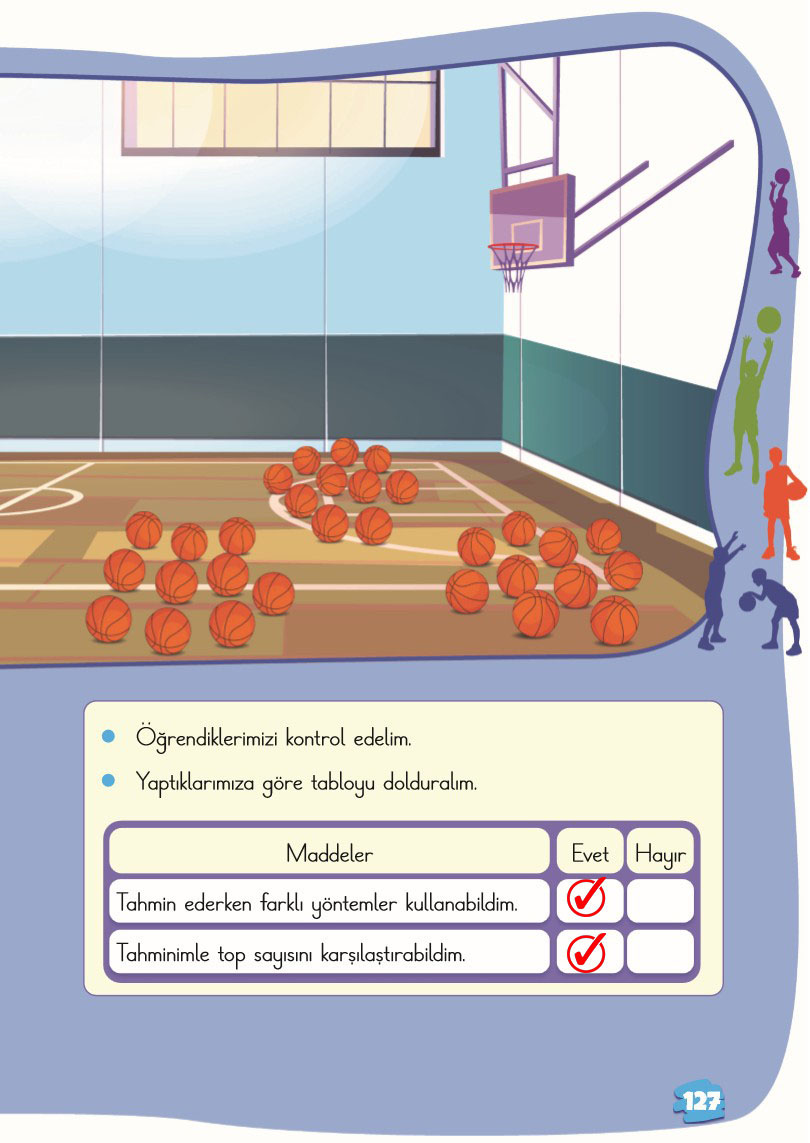 • Öğrendiklerimizi kontrol edelim.
• Yaptıklarımıza göre tabloyu dolduralım.

| Maddeler | Evet | Hayır |
|---|---|---|
| Tahmin ederken farklı yöntemler kullanabildim. | ✓ | |
| Tahminimle top sayısını karşılaştırabildim. | ✓ | |

127